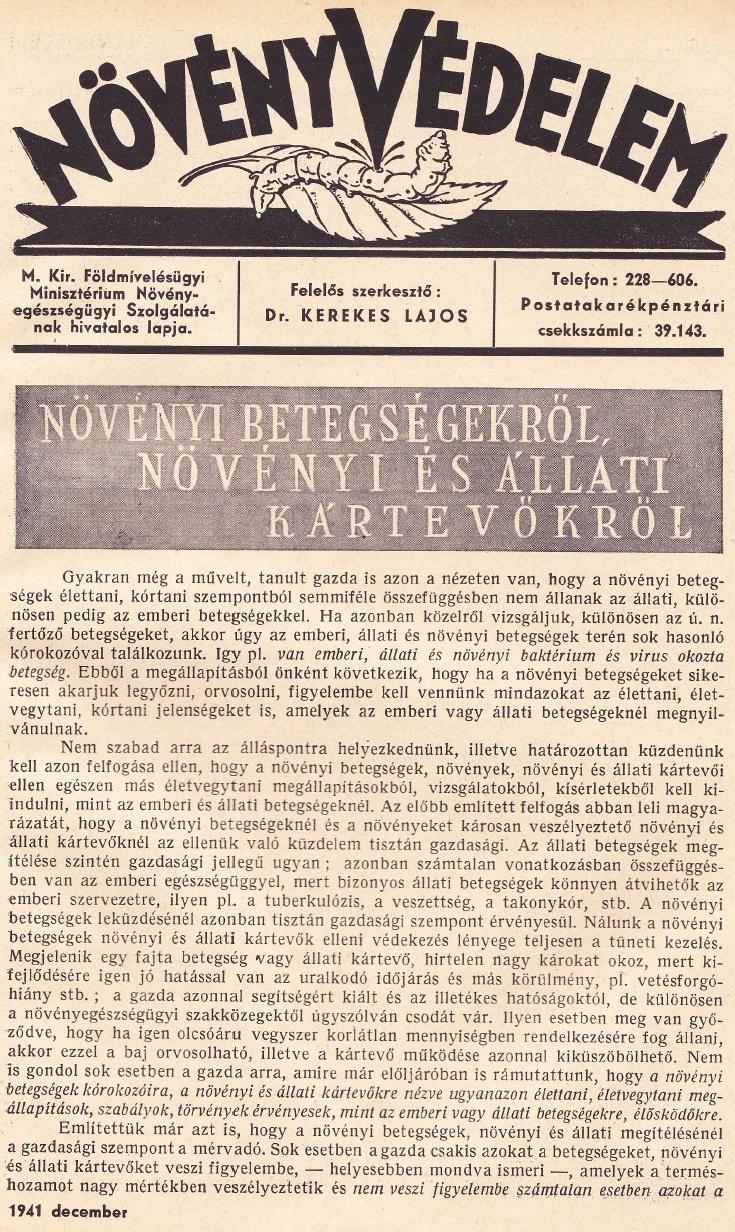 NÖVÉNYVÉDELEM

M. Kir. Földmívelésügyi Minisztérium Növényegészségügyi Szolgálatának hivatalos lapja.

Felelős szerkesztő: Dr. KEREKES LAJOS

Telefon: 228—606. Postatakarékpénztári csekkszámla: 39.143.

NÖVÉNYI BETEGSÉGEKRŐL, NÖVÉNYI ÉS ÁLLATI KÁRTEVŐKRŐL

Gyakran még a művelt, tanult gazda is azon a nézeten van, hogy a növényi betegségek élettani, kórtani szempontból semmiféle összefüggésben nem állanak az állati, különösen pedig az emberi betegségekkel. Ha azonban közelről vizsgáljuk, különösen az ú. n. fertőző betegségeket, akkor úgy az emberi, állati és növényi betegségek terén sok hasonló kórokozóval találkozunk. Igy pl. van emberi, állati és növényi baktérium és virus okozta betegség. Ebből a megállapításból önként következik, hogy ha a növényi betegségeket sikeresen akarjuk legyőzni, orvosolni, figyelembe kell vennünk mindazokat az élettani, életvegytani, kórtani jelenségeket is, amelyek az emberi vagy állati betegségeknél megnyilvánulnak.

Nem szabad arra az álláspontra helyezkednünk, illetve határozottan küzdenünk kell azon felfogása ellen, hogy a növényi betegségek, növények, növényi és állati kártevői ellen egészen más életvegytani megállapításokból, vizsgálatokból, kísérletekből kell kiindulni, mint az emberi és állati betegségeknél. Az előbb említett felfogás abban leli magyarázatát, hogy a növényi betegségeknél és a növényeket károsan veszélyeztető növényi és állati kártevőknél az ellenük való küzdelem tisztán gazdasági. Az állati betegségek megítélése szintén gazdasági jellegű ugyan; azonban számtalan vonatkozásban összefüggésben van az emberi egészségüggyel, mert bizonyos állati betegségek könnyen átvihetők az emberi szervezetre, ilyen pl. a tuberkulózis, a veszettség, a takonykór, stb. A növényi betegségek leküzdésénél azonban tisztán gazdasági szempont érvényesül. Nálunk a növényi betegségek növényi és állati kártevők elleni védekezés lényege teljesen a tüneti kezelés. Megjelenik egy fajta betegség vagy állati kártevő, hirtelen nagy károkat okoz, mert kifejlődésére igen jó hatással van az uralkodó időjárás és más körülmény, pl. vetésforgóhiány stb.; a gazda azonnal segítségért kiált és az illetékes hatóságoktól, de különösen a növényegészségügyi szakközegektől úgyszólván csodát vár. Ilyen esetben meg van győződve, hogy ha igen olcsóáru vegyszer korlátlan mennyiségben rendelkezésére fog állani, akkor ezzel a baj orvosolható, illetve a kártevő működése azonnal kiküszöbölhető. Nem is gondol sok esetben a gazda arra, amire már előljáróban is rámutattunk, hogy a növényi betegségek kórokozóira, a növényi és állati kártevőkre nézve ugyanazon élettani, életvegytani megállapítások, szabályok, törvények érvényesek, mint az emberi vagy állati betegségekre, élősködőkre.

Említettük már azt is, hogy a növényi betegségek, növényi és állati megítélésénél a gazdasági szempont a mérvadó. Sok esetben a gazda csakis azokat a betegségeket, növényi és állati kártevőket veszi figyelembe, — helyesebben mondva ismeri —, amelyek a terméshozamot nagy mértékben veszélyeztetik és nem veszi figyelembe számtalan esetben azokat a

1941 december